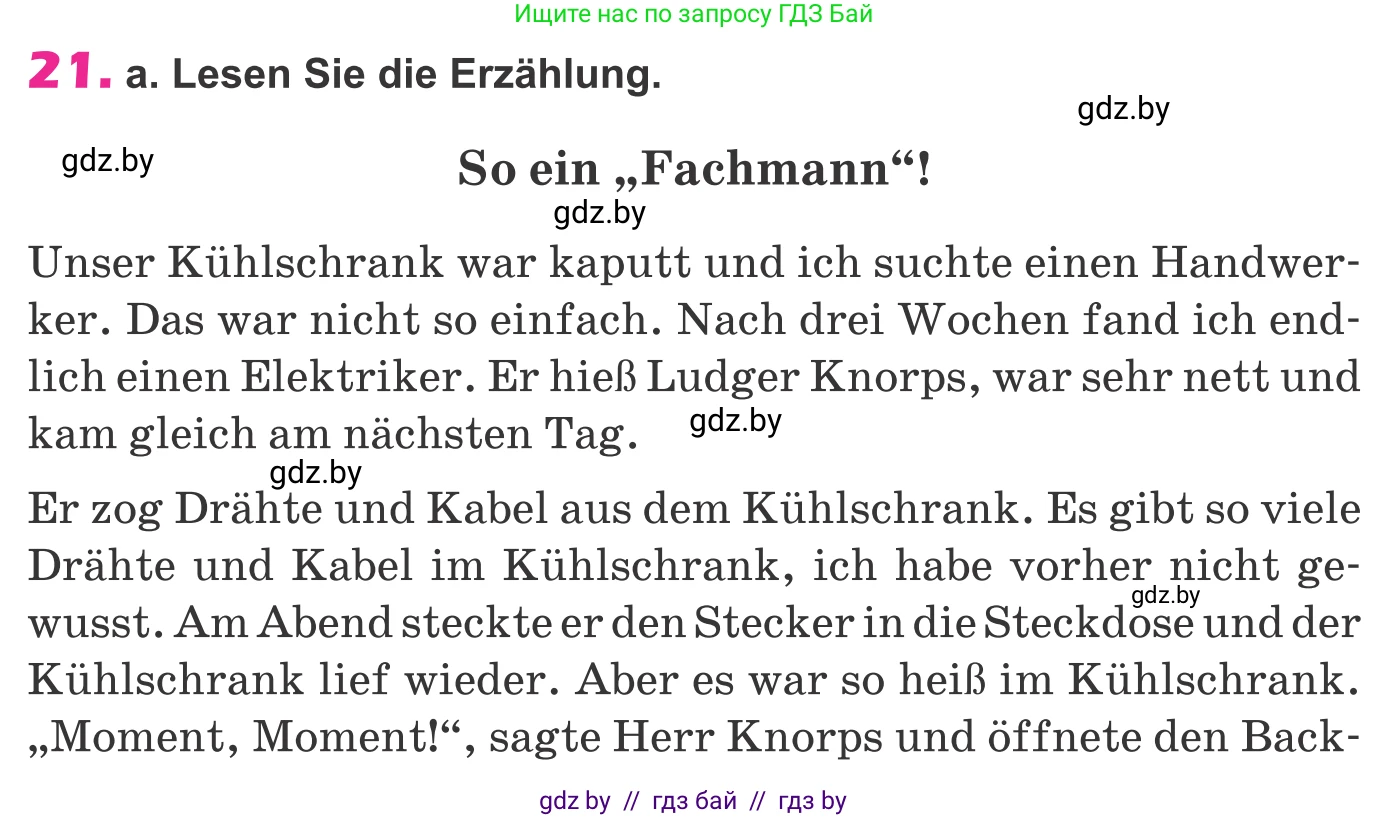 Ищите нас по запросу ГДЗ Бай

21. a. Lesen Sie die Erzählung.

gdz.by

gdz.by

So ein „Fachmann“!

gdz.by

Unser Kühlschrank war kaputt und ich suchte einen Handwerker. Das war nicht so einfach. Nach drei Wochen fand ich endlich einen Elektriker. Er hieß Ludger Knorps, war sehr nett und kam gleich am nächsten Tag.

gdz.by

gdz.by

Er zog Drähte und Kabel aus dem Kühlschrank. Es gibt so viele Drähte und Kabel im Kühlschrank, ich habe vorher nicht gewusst. Am Abend steckte er den Stecker in die Steckdose und der Kühlschrank lief wieder. Aber es war so heiß im Kühlschrank. „Moment, Moment!“, sagte Herr Knorps und öffnete den Back-

gdz.by

gdz by // гдз бай // гдз by